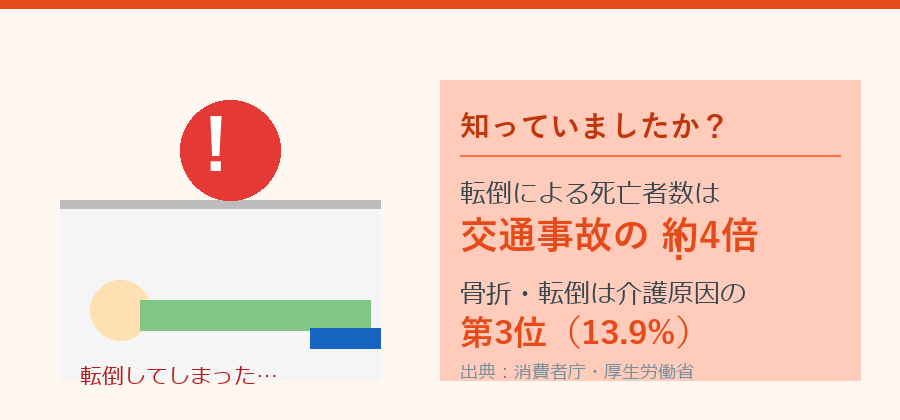 !

転倒してしまった…

知っていましたか？

転倒による死亡者数は
交通事故の 約4倍

骨折・転倒は介護原因の
第3位（13.9%）

出典：消費者庁・厚生労働省